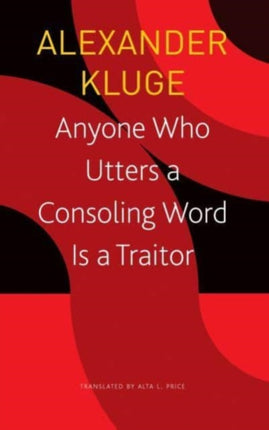 ALEXANDER KLUGE

Anyone Who Utters a Consoling Word Is a Traitor

TRANSLATED BY ALTA L. PRICE